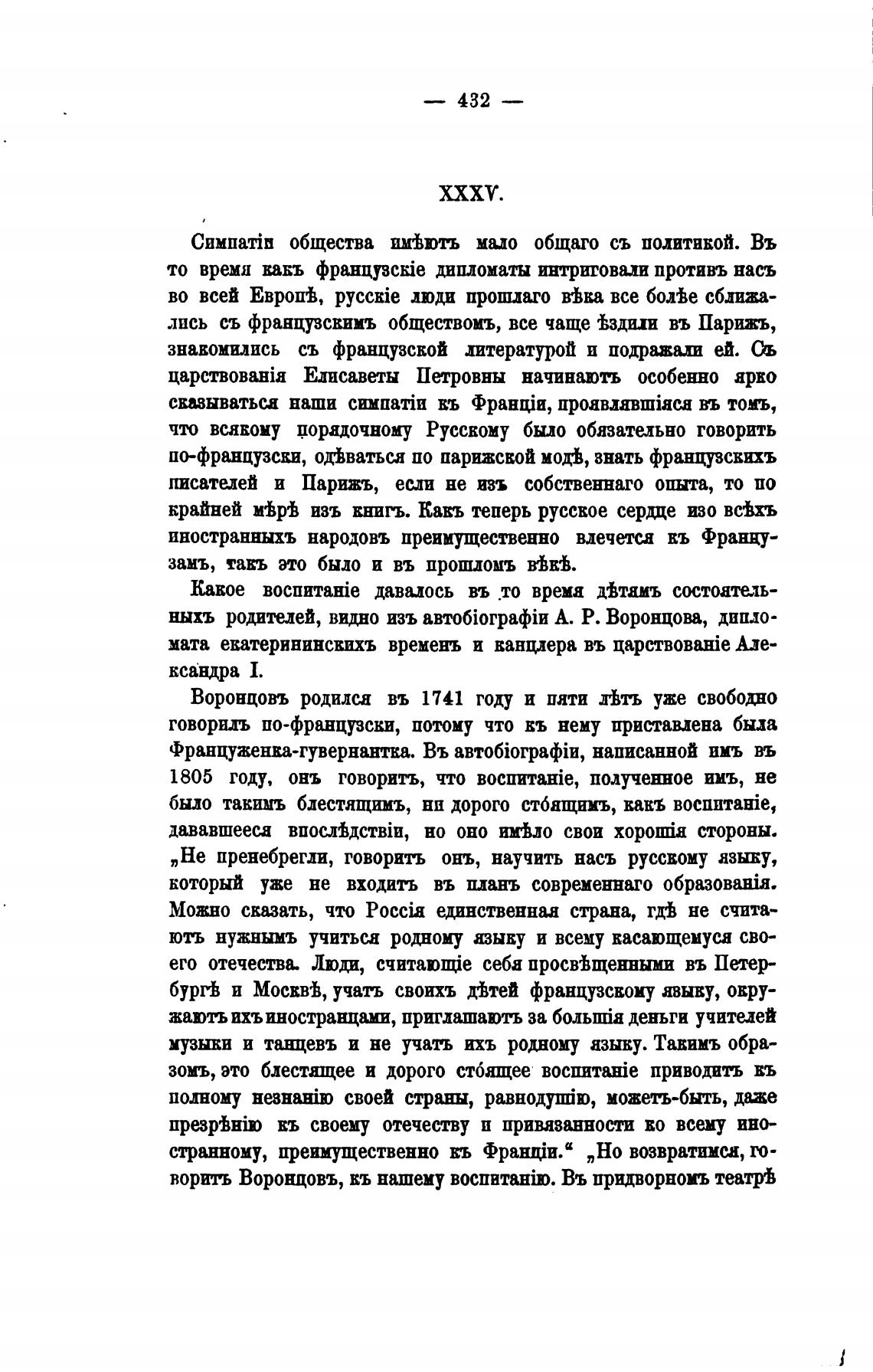 — 432 —

XXXV.

Симпатіи общества имѣютъ мало общаго съ политикой. Въ то время какъ французскіе дипломаты интриговали противъ насъ во всей Европѣ, русскіе люди прошлаго вѣка все болѣе сближались съ французскимъ обществомъ, все чаще ѣздили въ Парижъ, знакомились съ французской литературой и подражали ей. Съ царствованія Елисаветы Петровны начинаютъ особенно ярко сказываться наши симпатіи къ Франціи, проявлявшіяся въ томъ, что всякому порядочному Русскому было обязательно говорить по-французски, одѣваться по парижской модѣ, знать французскихъ писателей и Парижъ, если не изъ собственнаго опыта, то по крайней мѣрѣ изъ книгъ. Какъ теперь русское сердце изо всѣхъ иностранныхъ народовъ преимущественно влечется къ Французамъ, такъ это было и въ прошломъ вѣкѣ.

Какое воспитаніе давалось въ то время дѣтямъ состоятельныхъ родителей, видно изъ автобіографіи А. Р. Воронцова, дипломата екатерининскихъ временъ и канцлера въ царствованіе Александра I.

Воронцовъ родился въ 1741 году и пяти лѣтъ уже свободно говорилъ по-французски, потому что къ нему приставлена была Француженка-гувернантка. Въ автобіографіи, написанной имъ въ 1805 году, онъ говоритъ, что воспитаніе, полученное имъ, не было такимъ блестящимъ, ни дорого стóящимъ, какъ воспитаніе, дававшееся впослѣдствіи, но оно имѣло свои хорошія стороны. „Не пренебрегли, говоритъ онъ, научить насъ русскому языку, который уже не входитъ въ планъ современнаго образованія. Можно сказать, что Россія единственная страна, гдѣ не считаютъ нужнымъ учиться родному языку и всему касающемуся своего отечества. Люди, считающіе себя просвѣщенными въ Петербургѣ и Москвѣ, учатъ своихъ дѣтей французскому языку, окружаютъ ихъ иностранцами, приглашаютъ за большія деньги учителей музыки и танцевъ и не учатъ ихъ родному языку. Такимъ образомъ, это блестящее и дорого стóящее воспитаніе приводитъ къ полному незнанію своей страны, равнодушію, можетъ-быть, даже презрѣнію къ своему отечеству и привязанности ко всему иностранному, преимущественно къ Франціи.“ „Но возвратимся, говоритъ Воронцовъ, къ нашему воспитанію. Въ придворномъ театрѣ